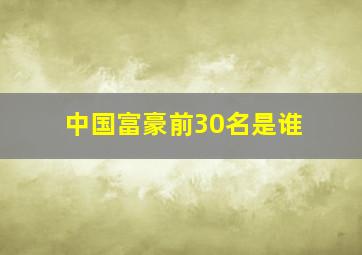 中国富豪前30名是谁